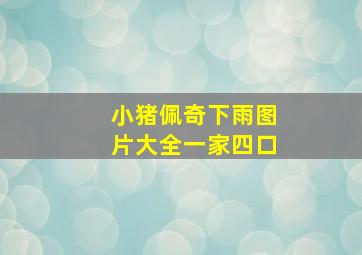 小猪佩奇下雨图片大全一家四口